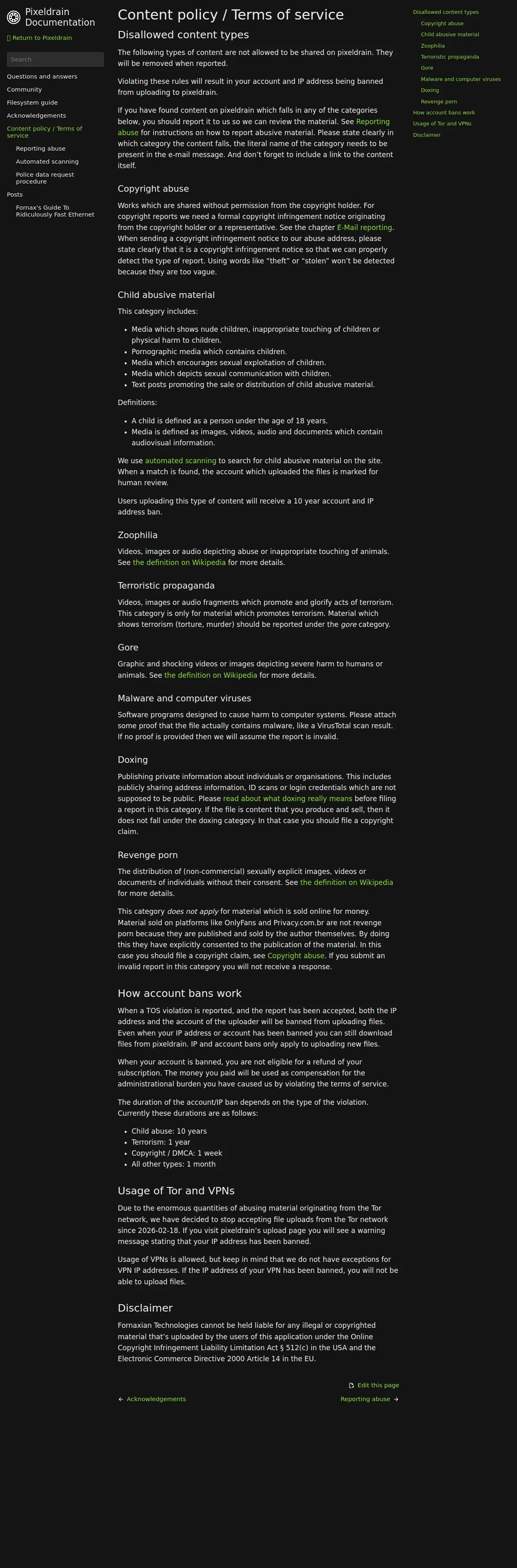 Pixeldrain Documentation

Return to Pixeldrain

Search

Questions and answers
Community
Filesystem guide
Acknowledgements
Content policy / Terms of service
Reporting abuse
Automated scanning
Police data request procedure
Posts
Fornax's Guide To Ridiculously Fast Ethernet

Content policy / Terms of service

Disallowed content types

The following types of content are not allowed to be shared on pixeldrain. They will be removed when reported.

Violating these rules will result in your account and IP address being banned from uploading to pixeldrain.

If you have found content on pixeldrain which falls in any of the categories below, you should report it to us so we can review the material. See Reporting abuse for instructions on how to report abusive material. Please state clearly in which category the content falls, the literal name of the category needs to be present in the e-mail message. And don't forget to include a link to the content itself.

Copyright abuse

Works which are shared without permission from the copyright holder. For copyright reports we need a formal copyright infringement notice originating from the copyright holder or a representative. See the chapter E-Mail reporting. When sending a copyright infringement notice to our abuse address, please state clearly that it is a copyright infringement notice so that we can properly detect the type of report. Using words like "theft" or "stolen" won't be detected because they are too vague.

Child abusive material

This category includes:

- Media which shows nude children, inappropriate touching of children or physical harm to children.
- Pornographic media which contains children.
- Media which encourages sexual exploitation of children.
- Media which depicts sexual communication with children.
- Text posts promoting the sale or distribution of child abusive material.

Definitions:

- A child is defined as a person under the age of 18 years.
- Media is defined as images, videos, audio and documents which contain audiovisual information.

We use automated scanning to search for child abusive material on the site. When a match is found, the account which uploaded the files is marked for human review.

Users uploading this type of content will receive a 10 year account and IP address ban.

Zoophilia

Videos, images or audio depicting abuse or inappropriate touching of animals. See the definition on Wikipedia for more details.

Terroristic propaganda

Videos, images or audio fragments which promote and glorify acts of terrorism. This category is only for material which promotes terrorism. Material which shows terrorism (torture, murder) should be reported under the gore category.

Gore

Graphic and shocking videos or images depicting severe harm to humans or animals. See the definition on Wikipedia for more details.

Malware and computer viruses

Software programs designed to cause harm to computer systems. Please attach some proof that the file actually contains malware, like a VirusTotal scan result. If no proof is provided then we will assume the report is invalid.

Doxing

Publishing private information about individuals or organisations. This includes publicly sharing address information, ID scans or login credentials which are not supposed to be public. Please read about what doxing really means before filing a report in this category. If the file is content that you produce and sell, then it does not fall under the doxing category. In that case you should file a copyright claim.

Revenge porn

The distribution of (non-commercial) sexually explicit images, videos or documents of individuals without their consent. See the definition on Wikipedia for more details.

This category does not apply for material which is sold online for money. Material sold on platforms like OnlyFans and Privacy.com.br are not revenge porn because they are published and sold by the author themselves. By doing this they have explicitly consented to the publication of the material. In this case you should file a copyright claim, see Copyright abuse. If you submit an invalid report in this category you will not receive a response.

How account bans work

When a TOS violation is reported, and the report has been accepted, both the IP address and the account of the uploader will be banned from uploading files. Even when your IP address or account has been banned you can still download files from pixeldrain. IP and account bans only apply to uploading new files.

When your account is banned, you are not eligible for a refund of your subscription. The money you paid will be used as compensation for the administrational burden you have caused us by violating the terms of service.

The duration of the account/IP ban depends on the type of the violation. Currently these durations are as follows:

- Child abuse: 10 years
- Terrorism: 1 year
- Copyright / DMCA: 1 week
- All other types: 1 month

Usage of Tor and VPNs

Due to the enormous quantities of abusing material originating from the Tor network, we have decided to stop accepting file uploads from the Tor network since 2026-02-18. If you visit pixeldrain's upload page you will see a warning message stating that your IP address has been banned.

Usage of VPNs is allowed, but keep in mind that we do not have exceptions for VPN IP addresses. If the IP address of your VPN has been banned, you will not be able to upload files.

Disclaimer

Fornaxian Technologies cannot be held liable for any illegal or copyrighted material that's uploaded by the users of this application under the Online Copyright Infringement Liability Limitation Act § 512(c) in the USA and the Electronic Commerce Directive 2000 Article 14 in the EU.

Edit this page

← Acknowledgements
Reporting abuse →

Disallowed content types
Copyright abuse
Child abusive material
Zoophilia
Terroristic propaganda
Gore
Malware and computer viruses
Doxing
Revenge porn
How account bans work
Usage of Tor and VPNs
Disclaimer